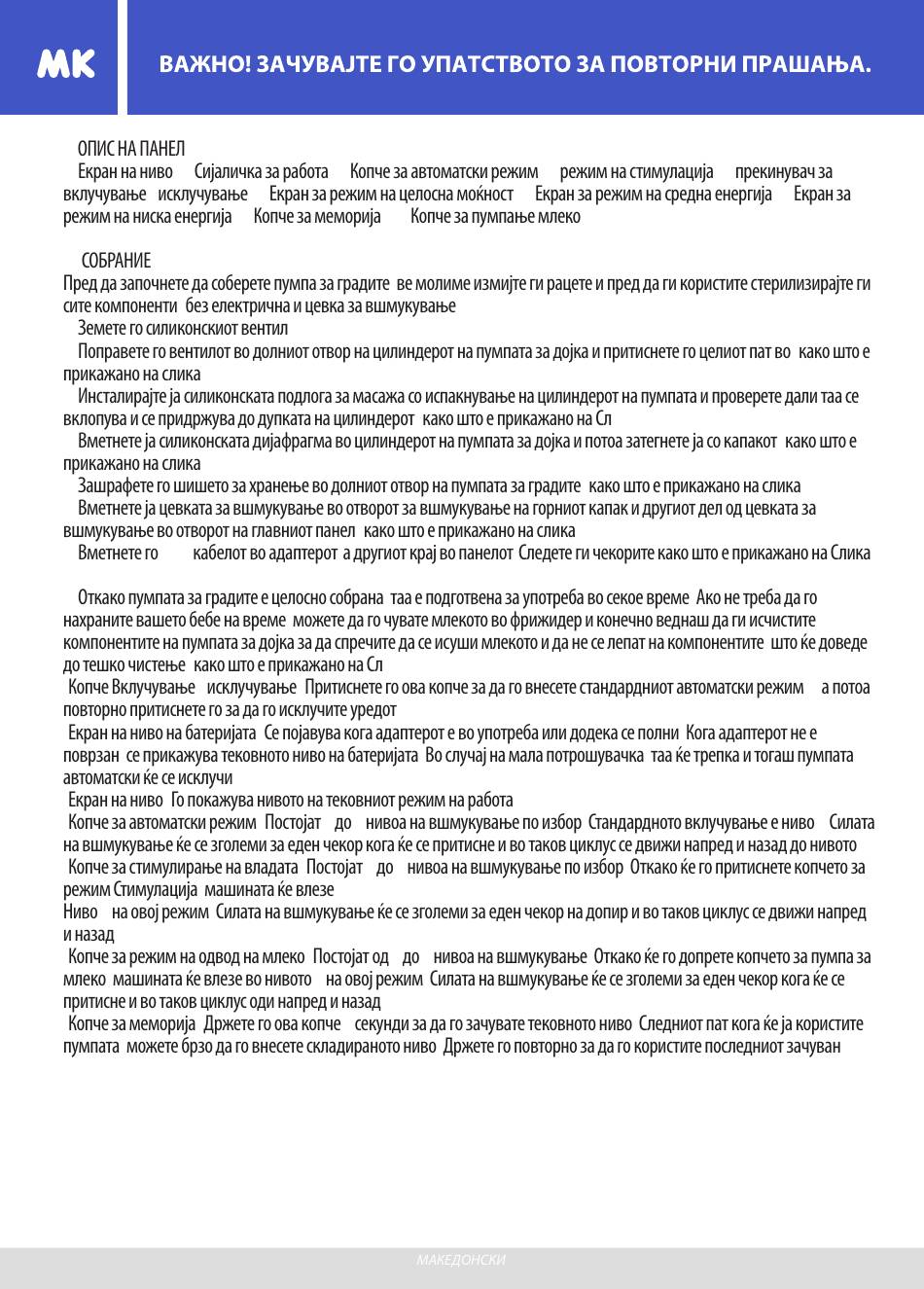 MK

ВАЖНО! ЗАЧУВАЈТЕ ГО УПАТСТВОТО ЗА ПОВТОРНИ ПРАШАЊА.

ОПИС НА ПАНЕЛ
Екран на ниво Сијаличка за работа Копче за автоматски режим режим на стимулација прекинувач за вклучување исклучување Екран за режим на целосна моќност Екран за режим на средна енергија Екран за режим на ниска енергија Копче за меморија Копче за пумпање млеко

СОБРАНИЕ
Пред да започнете да соберете пумпа за градите ве молиме измијте ги рацете и пред да ги користите стерилизирајте ги сите компоненти без електрична и цевка за вшмукување
Земете го силиконскиот вентил
Поправете го вентилот во долниот отвор на цилиндерот на пумпата за дојка и притиснете го целиот пат во како што е прикажано на слика
Инсталирајте ја силиконската подлога за масажа со испакнување на цилиндерот на пумпата и проверете дали таа се вклопува и се придржува до дупката на цилиндерот како што е прикажано на Сл
Вметнете ја силиконската дијафрагма во цилиндерот на пумпата за дојка и потоа затегнете ја со капакот како што е прикажано на слика
Зашрафете го шишето за хранење во долниот отвор на пумпата за градите како што е прикажано на слика
Вметнете ја цевката за вшмукување во отворот за вшмукување на горниот капак и другиот дел од цевката за вшмукување во отворот на главниот панел како што е прикажано на слика
Вметнете го кабелот во адаптерот а другиот крај во панелот Следете ги чекорите како што е прикажано на Слика

Откако пумпата за градите е целосно собрана таа е подготвена за употреба во секое време Ако не треба да го нахраните вашето бебе на време можете да го чувате млекото во фрижидер и конечно веднаш да ги исчистите компонентите на пумпата за дојка за да спречите да се исуши млекото и да не се лепат на компонентите што ќе доведе до тешко чистење како што е прикажано на Сл
Копче Вклучување исклучување Притиснете го ова копче за да го внесете стандардниот автоматски режим а потоа повторно притиснете го за да го исклучите уредот
Екран на ниво на батеријата Се појавува кога адаптерот е во употреба или додека се полни Кога адаптерот не е поврзан се прикажува тековното ниво на батеријата Во случај на мала потрошувачка таа ќе трепка и тогаш пумпата автоматски ќе се исклучи
Екран на ниво Го покажува нивото на тековниот режим на работа
Копче за автоматски режим Постојат до нивоа на вшмукување по избор Стандардното вклучување е ниво Силата на вшмукување ќе се зголеми за еден чекор кога ќе се притисне и во таков циклус се движи напред и назад до нивото
Копче за стимулирање на владата Постојат до нивоа на вшмукување по избор Откако ќе го притиснете копчето за режим Стимулација машината ќе влезе
Ниво на овој режим Силата на вшмукување ќе се зголеми за еден чекор на допир и во таков циклус се движи напред и назад
Копче за режим на одвод на млеко Постојат од до нивоа на вшмукување Откако ќе го допрете копчето за пумпа за млеко машината ќе влезе во нивото на овој режим Силата на вшмукување ќе се зголеми за еден чекор кога ќе се притисне и во таков циклус оди напред и назад
Копче за меморија Држете го ова копче секунди за да го зачувате тековното ниво Следниот пат кога ќе ја користите пумпата можете брзо да го внесете складираното ниво Држете го повторно за да го користите последниот зачуван

МАКЕДОНСКИ